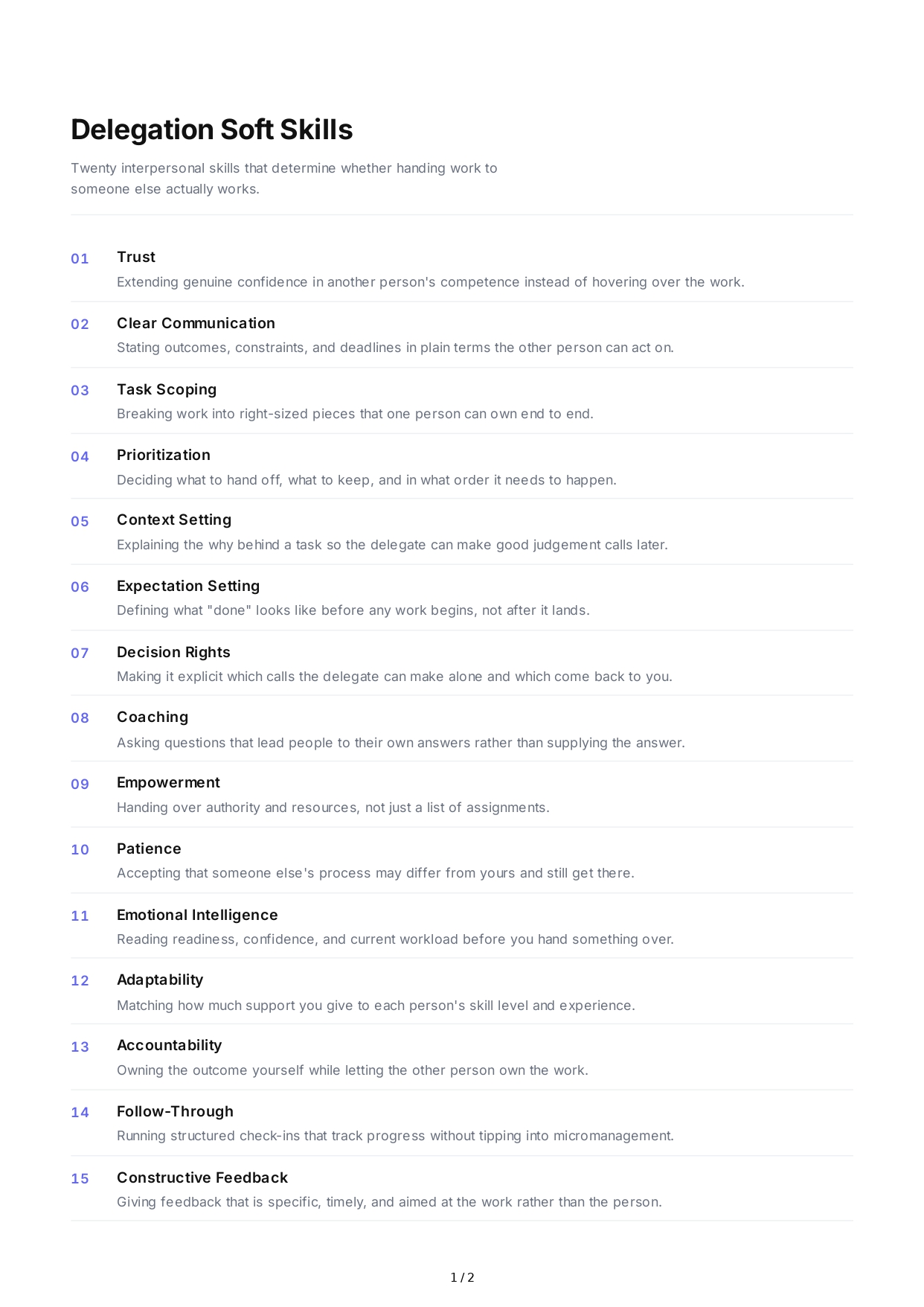 Delegation Soft Skills

Twenty interpersonal skills that determine whether handing work to someone else actually works.

01 Trust
Extending genuine confidence in another person's competence instead of hovering over the work.

02 Clear Communication
Stating outcomes, constraints, and deadlines in plain terms the other person can act on.

03 Task Scoping
Breaking work into right-sized pieces that one person can own end to end.

04 Prioritization
Deciding what to hand off, what to keep, and in what order it needs to happen.

05 Context Setting
Explaining the why behind a task so the delegate can make good judgement calls later.

06 Expectation Setting
Defining what "done" looks like before any work begins, not after it lands.

07 Decision Rights
Making it explicit which calls the delegate can make alone and which come back to you.

08 Coaching
Asking questions that lead people to their own answers rather than supplying the answer.

09 Empowerment
Handing over authority and resources, not just a list of assignments.

10 Patience
Accepting that someone else's process may differ from yours and still get there.

11 Emotional Intelligence
Reading readiness, confidence, and current workload before you hand something over.

12 Adaptability
Matching how much support you give to each person's skill level and experience.

13 Accountability
Owning the outcome yourself while letting the other person own the work.

14 Follow-Through
Running structured check-ins that track progress without tipping into micromanagement.

15 Constructive Feedback
Giving feedback that is specific, timely, and aimed at the work rather than the person.

1 / 2